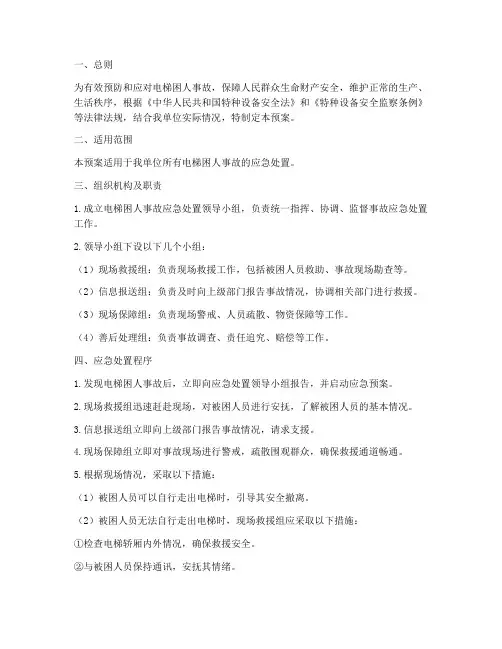 一、总则

为有效预防和应对电梯困人事故，保障人民群众生命财产安全，维护正常的生产、生活秩序，根据《中华人民共和国特种设备安全法》和《特种设备安全监察条例》等法律法规，结合我单位实际情况，特制定本预案。

二、适用范围

本预案适用于我单位所有电梯困人事故的应急处置。

三、组织机构及职责

1. 成立电梯困人事故应急处置领导小组，负责统一指挥、协调、监督事故应急处置工作。

2. 领导小组下设以下几个小组：

（1）现场救援组：负责现场救援工作，包括被困人员救助、事故现场勘查等。

（2）信息报送组：负责及时向上级部门报告事故情况，协调相关部门进行救援。

（3）现场保障组：负责现场警戒、人员疏散、物资保障等工作。

（4）善后处理组：负责事故调查、责任追究、赔偿等工作。

四、应急处置程序

1. 发现电梯困人事故后，立即向应急处置领导小组报告，并启动应急预案。

2. 现场救援组迅速赶赴现场，对被困人员进行安抚，了解被困人员的基本情况。

3. 信息报送组立即向上级部门报告事故情况，请求支援。

4. 现场保障组立即对事故现场进行警戒，疏散围观群众，确保救援通道畅通。

5. 根据现场情况，采取以下措施：

（1）被困人员可以自行走出电梯时，引导其安全撤离。

（2）被困人员无法自行走出电梯时，现场救援组应采取以下措施：

①检查电梯轿厢内外情况，确保救援安全。

②与被困人员保持通讯，安抚其情绪。